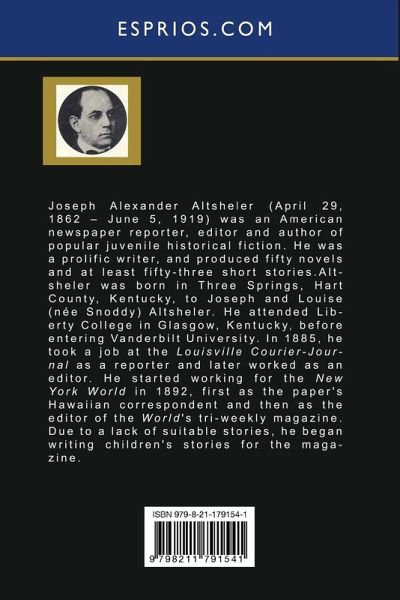 ESPRIOS.COM

Joseph Alexander Altsheler (April 29, 1862 – June 5, 1919) was an American newspaper reporter, editor and author of popular juvenile historical fiction. He was a prolific writer, and produced fifty novels and at least fifty-three short stories.Altsheler was born in Three Springs, Hart County, Kentucky, to Joseph and Louise (née Snoddy) Altsheler. He attended Liberty College in Glasgow, Kentucky, before entering Vanderbilt University. In 1885, he took a job at the Louisville Courier-Journal as a reporter and later worked as an editor. He started working for the New York World in 1892, first as the paper's Hawaiian correspondent and then as the editor of the World's tri-weekly magazine. Due to a lack of suitable stories, he began writing children's stories for the magazine.

ISBN 979-8-21-179154-1

9 798211 791541